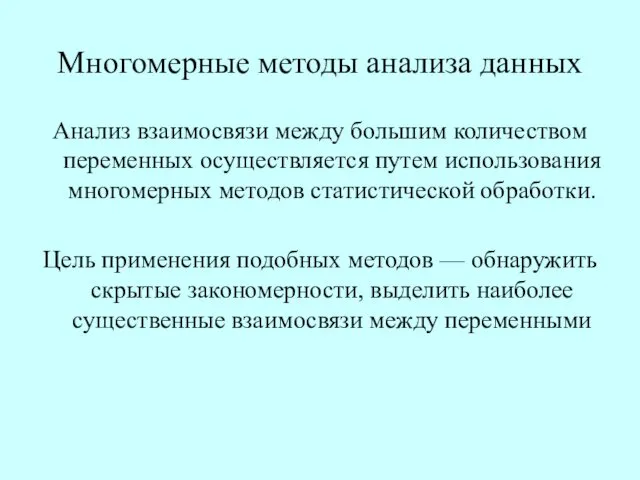 Многомерные методы анализа данных

Анализ взаимосвязи между большим количеством переменных осуществляется путем использования многомерных методов статистической обработки.

Цель применения подобных методов — обнаружить скрытые закономерности, выделить наиболее существенные взаимосвязи между переменными